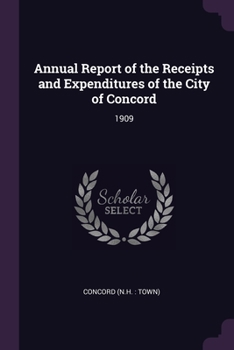 Annual Report of the Receipts and Expenditures of the City of Concord

1909

Scholar SELECT

CONCORD (N.H. : TOWN)